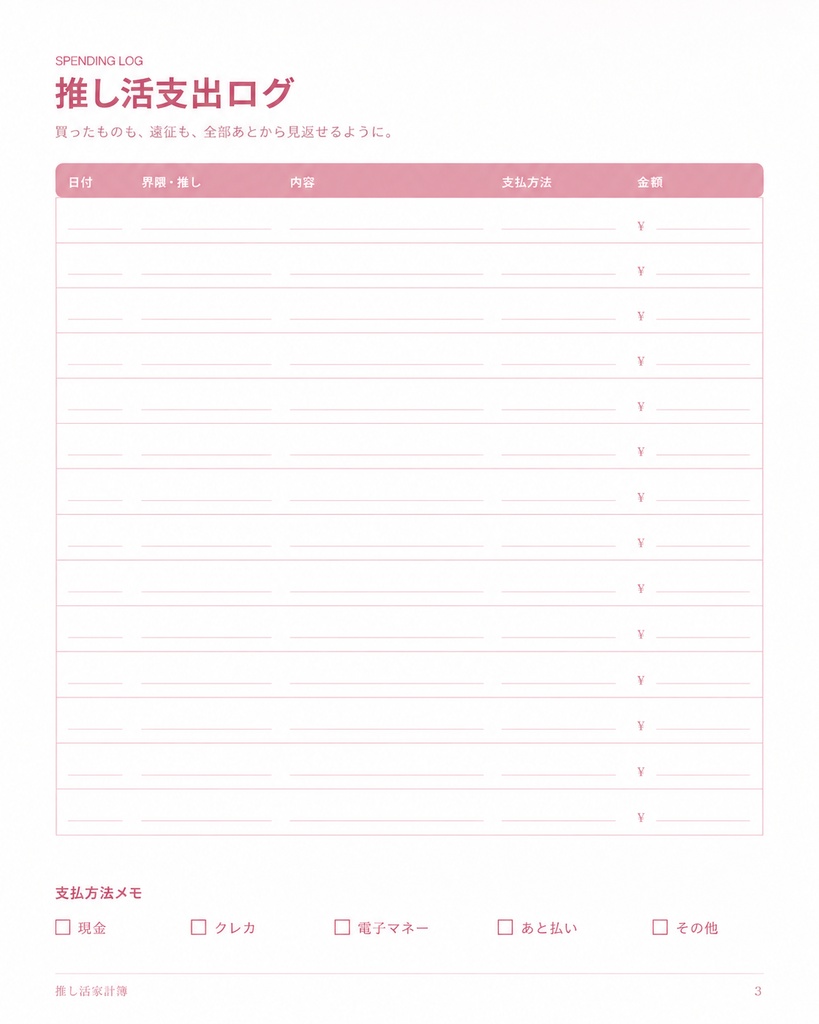 SPENDING LOG

推し活支出ログ

買ったものも、遠征も、全部あとから見返せるように。

| 日付 | 界隈・推し | 内容 | 支払方法 | 金額 |
|---|---|---|---|---|
| | | | | ¥ |
| | | | | ¥ |
| | | | | ¥ |
| | | | | ¥ |
| | | | | ¥ |
| | | | | ¥ |
| | | | | ¥ |
| | | | | ¥ |
| | | | | ¥ |
| | | | | ¥ |
| | | | | ¥ |
| | | | | ¥ |
| | | | | ¥ |
| | | | | ¥ |

支払方法メモ

☐ 現金 ☐ クレカ ☐ 電子マネー ☐ あと払い ☐ その他

推し活家計簿

3